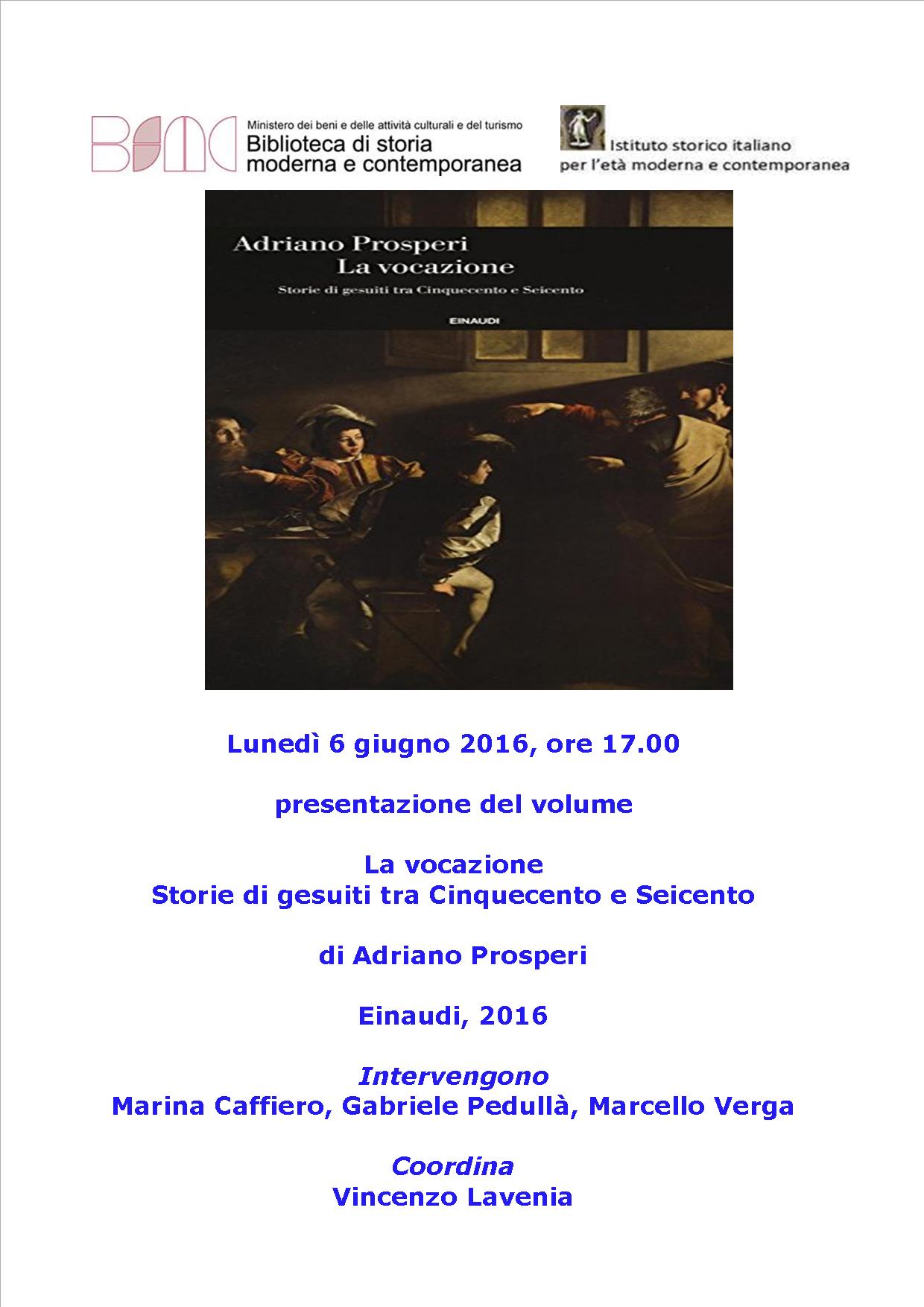 BSMC

Ministero dei beni e delle attività culturali e del turismo
Biblioteca di storia
moderna e contemporanea

Istituto storico italiano
per l'età moderna e contemporanea

Adriano Prosperi
La vocazione
Storie di gesuiti tra Cinquecento e Seicento
EINAUDI

Lunedì 6 giugno 2016, ore 17.00

presentazione del volume

La vocazione
Storie di gesuiti tra Cinquecento e Seicento

di Adriano Prosperi

Einaudi, 2016

Intervengono
Marina Caffiero, Gabriele Pedullà, Marcello Verga

Coordina
Vincenzo Lavenia